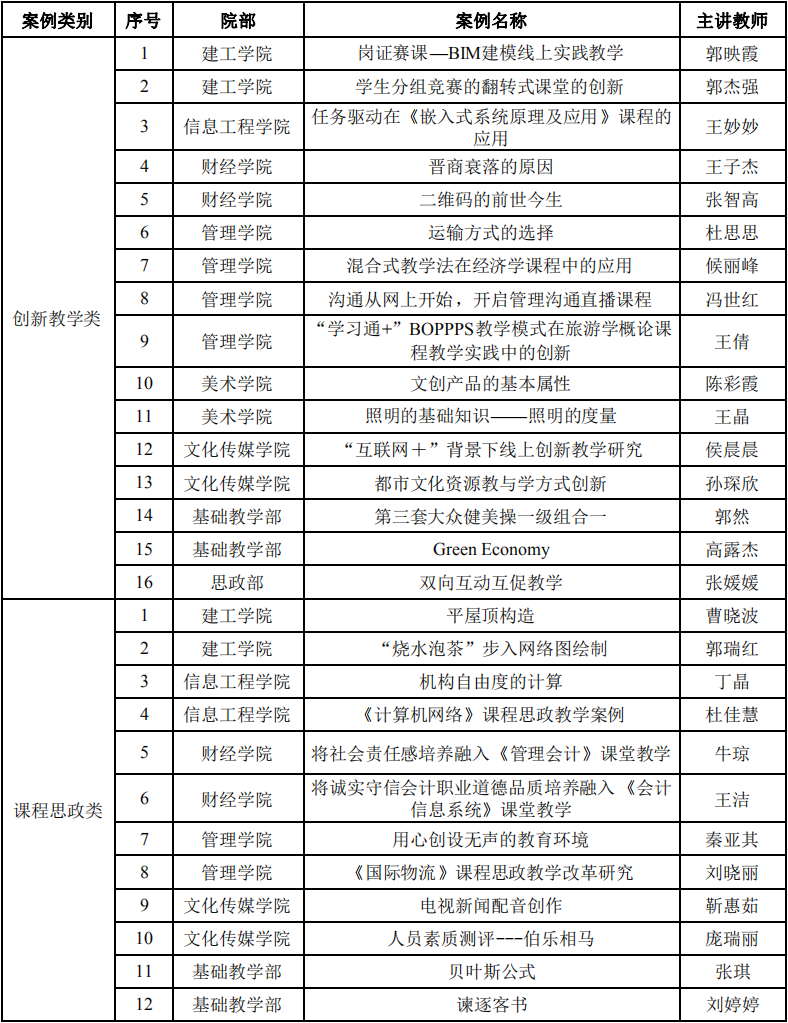 | 案例类别 | 序号 | 院部 | 案例名称 | 主讲教师 |
|---|---|---|---|---|
| 创新教学类 | 1 | 建工学院 | 岗证赛课—BIM建模线上实践教学 | 郭映霞 |
| | 2 | 建工学院 | 学生分组竞赛的翻转式课堂的创新 | 郭杰强 |
| | 3 | 信息工程学院 | 任务驱动在《嵌入式系统原理及应用》课程的应用 | 王妙妙 |
| | 4 | 财经学院 | 晋商衰落的原因 | 王子杰 |
| | 5 | 财经学院 | 二维码的前世今生 | 张智高 |
| | 6 | 管理学院 | 运输方式的选择 | 杜思思 |
| | 7 | 管理学院 | 混合式教学法在经济学课程中的应用 | 候丽峰 |
| | 8 | 管理学院 | 沟通从网上开始，开启管理沟通直播课程 | 冯世红 |
| | 9 | 管理学院 | “学习通+”BOPPPS教学模式在旅游学概论课程教学实践中的创新 | 王倩 |
| | 10 | 美术学院 | 文创产品的基本属性 | 陈彩霞 |
| | 11 | 美术学院 | 照明的基础知识——照明的度量 | 王晶 |
| | 12 | 文化传媒学院 | “互联网＋”背景下线上创新教学研究 | 侯晨晨 |
| | 13 | 文化传媒学院 | 都市文化资源教与学方式创新 | 孙琛欣 |
| | 14 | 基础教学部 | 第三套大众健美操一级组合一 | 郭然 |
| | 15 | 基础教学部 | Green Economy | 高露杰 |
| | 16 | 思政部 | 双向互动互促教学 | 张媛媛 |
| 课程思政类 | 1 | 建工学院 | 平屋顶构造 | 曹晓波 |
| | 2 | 建工学院 | “烧水泡茶”步入网络图绘制 | 郭瑞红 |
| | 3 | 信息工程学院 | 机构自由度的计算 | 丁晶 |
| | 4 | 信息工程学院 | 《计算机网络》课程思政教学案例 | 杜佳慧 |
| | 5 | 财经学院 | 将社会责任感培养融入《管理会计》课堂教学 | 牛琼 |
| | 6 | 财经学院 | 将诚实守信会计职业道德品质培养融入《会计信息系统》课堂教学 | 王洁 |
| | 7 | 管理学院 | 用心创设无声的教育环境 | 秦亚其 |
| | 8 | 管理学院 | 《国际物流》课程思政教学改革研究 | 刘晓丽 |
| | 9 | 文化传媒学院 | 电视新闻配音创作 | 靳惠茹 |
| | 10 | 文化传媒学院 | 人员素质测评---伯乐相马 | 庞瑞丽 |
| | 11 | 基础教学部 | 贝叶斯公式 | 张琪 |
| | 12 | 基础教学部 | 谏逐客书 | 刘婷婷 |